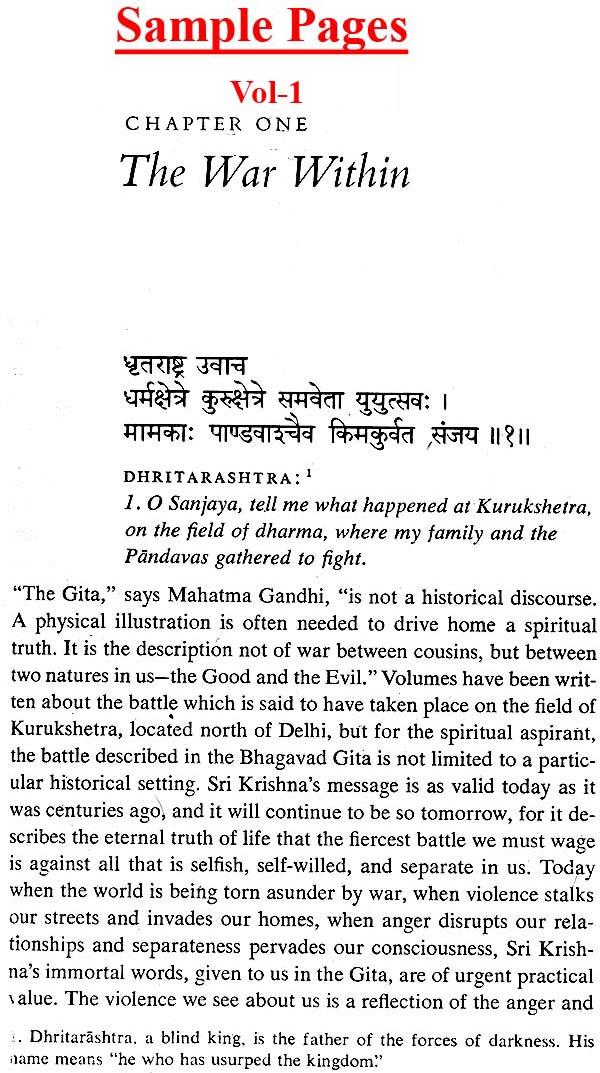 Sample Pages

Vol-1

CHAPTER ONE

The War Within

धृतराष्ट्र उवाच
धर्मक्षेत्रे कुरुक्षेत्रे समवेता युयुत्सवः ।
मामकाः पाण्डवाश्चैव किमकुर्वत संजय ॥१॥

DHRITARASHTRA:$^1$
1. O Sanjaya, tell me what happened at Kurukshetra, on the field of dharma, where my family and the Pāndavas gathered to fight.

"The Gita," says Mahatma Gandhi, "is not a historical discourse. A physical illustration is often needed to drive home a spiritual truth. It is the description not of war between cousins, but between two natures in us—the Good and the Evil." Volumes have been written about the battle which is said to have taken place on the field of Kurukshetra, located north of Delhi, but for the spiritual aspirant, the battle described in the Bhagavad Gita is not limited to a particular historical setting. Sri Krishna's message is as valid today as it was centuries ago, and it will continue to be so tomorrow, for it describes the eternal truth of life that the fiercest battle we must wage is against all that is selfish, self-willed, and separate in us. Today when the world is being torn asunder by war, when violence stalks our streets and invades our homes, when anger disrupts our relationships and separateness pervades our consciousness, Sri Krishna's immortal words, given to us in the Gita, are of urgent practical value. The violence we see about us is a reflection of the anger and

1. Dhritarāshtra, a blind king, is the father of the forces of darkness. His name means "he who has usurped the kingdom."